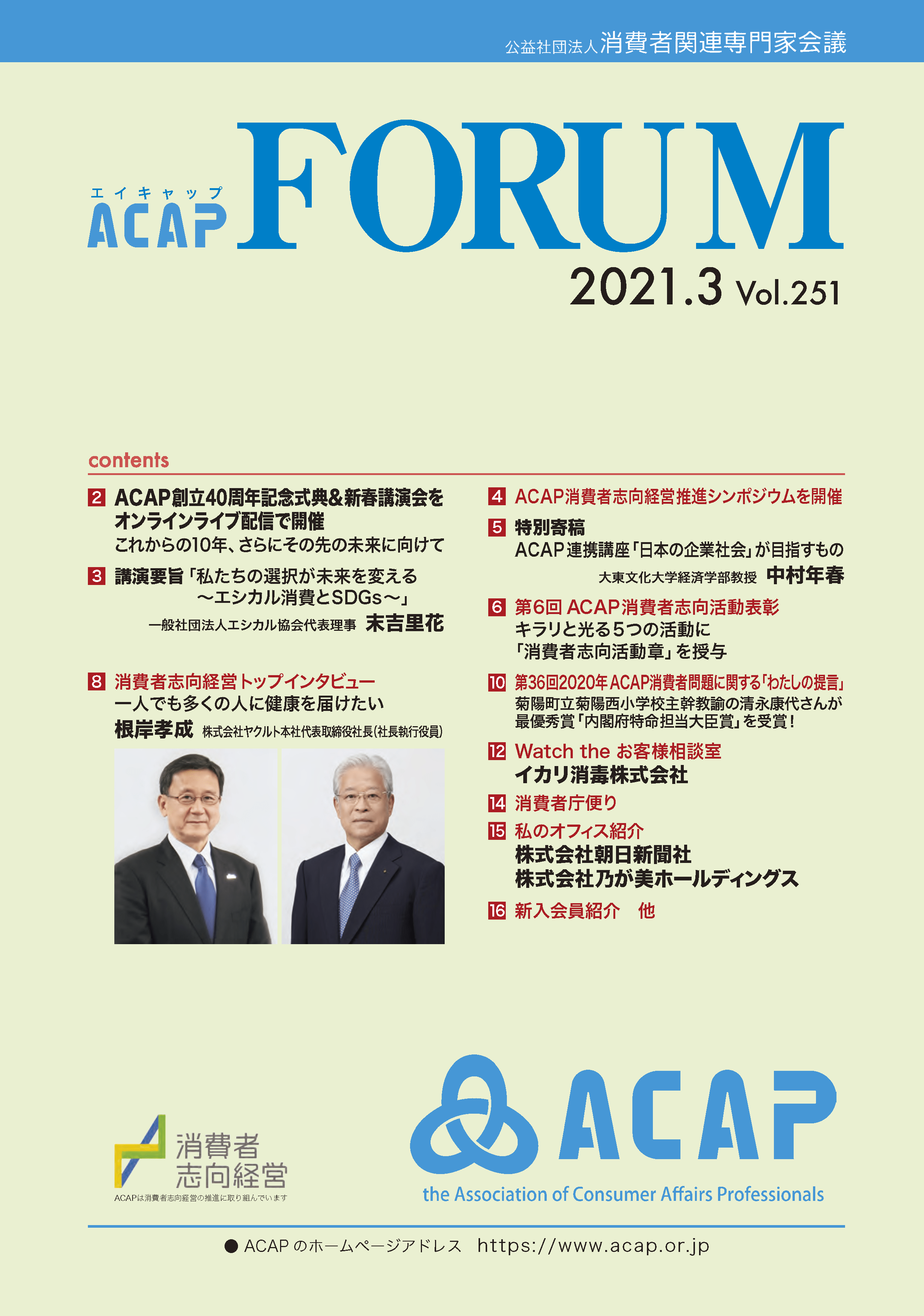 公益社団法人 消費者関連専門家会議

エイキャップ
ACAP FORUM
2021.3 Vol.251

contents

2 ACAP創立40周年記念式典&新春講演会をオンラインライブ配信で開催
これからの10年、さらにその先の未来に向けて

3 講演要旨「私たちの選択が未来を変える ～エシカル消費とSDGs～」
一般社団法人エシカル協会代表理事 末吉里花

8 消費者志向経営トップインタビュー
一人でも多くの人に健康を届けたい
根岸孝成 株式会社ヤクルト本社代表取締役社長(社長執行役員)

4 ACAP消費者志向経営推進シンポジウムを開催

5 特別寄稿
ACAP連携講座「日本の企業社会」が目指すもの
大東文化大学経済学部教授 中村年春

6 第6回 ACAP消費者志向活動表彰
キラリと光る5つの活動に「消費者志向活動章」を授与

10 第36回2020年ACAP消費者問題に関する「わたしの提言」
菊陽町立菊陽西小学校主幹教諭の清永康代さんが最優秀賞「内閣府特命担当大臣賞」を受賞!

12 Watch the お客様相談室
イカリ消毒株式会社

14 消費者庁便り

15 私のオフィス紹介
株式会社朝日新聞社
株式会社乃が美ホールディングス

16 新入会員紹介 他

消費者志向経営
ACAPは消費者志向経営の推進に取り組んでいます

ACAP
the Association of Consumer Affairs Professionals

● ACAP のホームページアドレス https://www.acap.or.jp